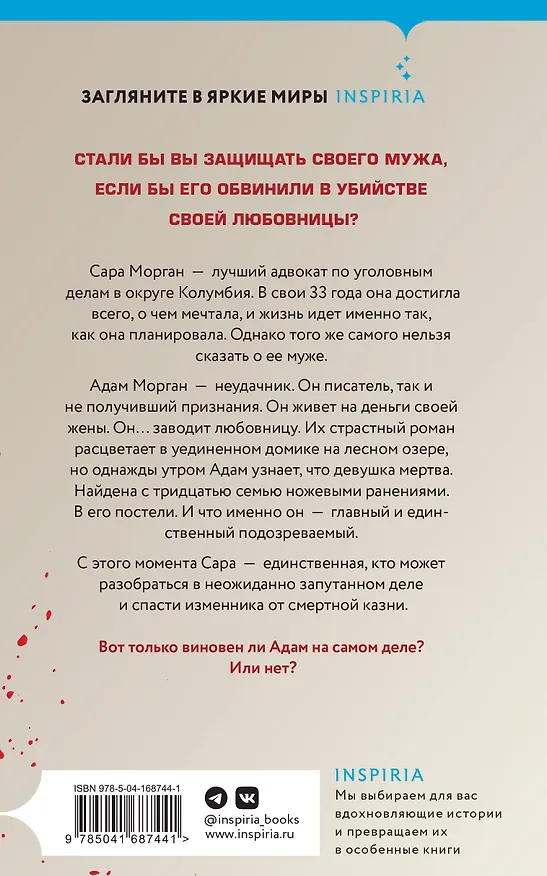 ЗАГЛЯНИТЕ В ЯРКИЕ МИРЫ INSPIRIA

СТАЛИ БЫ ВЫ ЗАЩИЩАТЬ СВОЕГО МУЖА, ЕСЛИ БЫ ЕГО ОБВИНИЛИ В УБИЙСТВЕ СВОЕЙ ЛЮБОВНИЦЫ?

Сара Морган — лучший адвокат по уголовным делам в округе Колумбия. В свои 33 года она достигла всего, о чем мечтала, и жизнь идет именно так, как она планировала. Однако того же самого нельзя сказать о ее муже.

Адам Морган — неудачник. Он писатель, так и не получивший признания. Он живет на деньги своей жены. Он… заводит любовницу. Их страстный роман расцветает в уединенном домике на лесном озере, но однажды утром Адам узнает, что девушка мертва. Найдена с тридцатью семью ножевыми ранениями. В его постели. И что именно он — главный и единственный подозреваемый.

С этого момента Сара — единственная, кто может разобраться в неожиданно запутанном деле и спасти изменника от смертной казни.

Вот только виновен ли Адам на самом деле? Или нет?

ISBN 978-5-04-168744-1

9 785041 687441 >

@inspiria_books
www.inspiria.ru

INSPIRIA
Мы выбираем для вас вдохновляющие истории и превращаем их в особенные книги